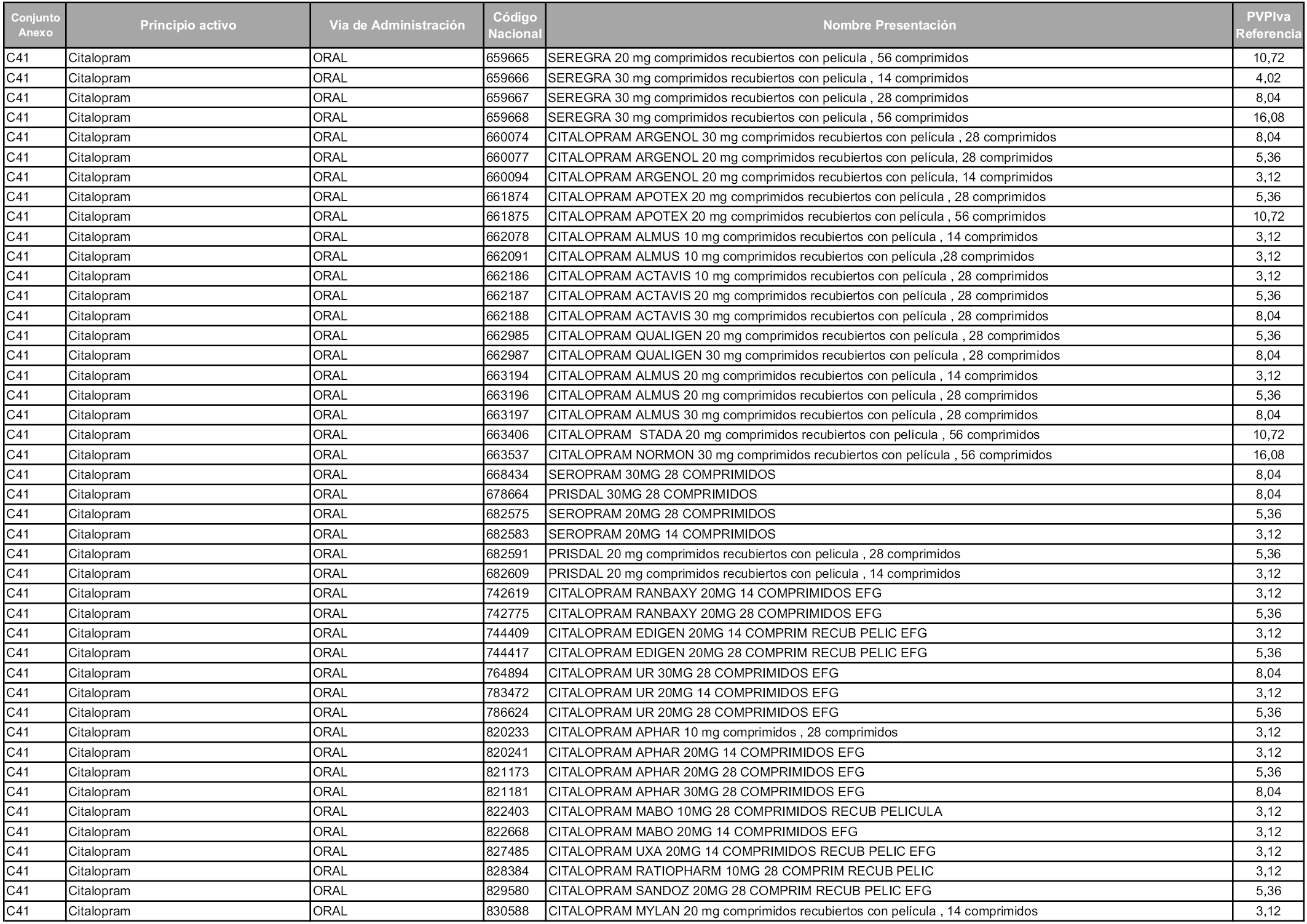 | Conjunto Anexo | Principio activo | Vía de Administración | Código Nacional | Nombre Presentación | PVPIva Referencia |
|---|---|---|---|---|---|
| C41 | Citalopram | ORAL | 659665 | SEREGRA 20 mg comprimidos recubiertos con pelicula , 56 comprimidos | 10,72 |
| C41 | Citalopram | ORAL | 659666 | SEREGRA 30 mg comprimidos recubiertos con pelicula , 14 comprimidos | 4,02 |
| C41 | Citalopram | ORAL | 659667 | SEREGRA 30 mg comprimidos recubiertos con pelicula , 28 comprimidos | 8,04 |
| C41 | Citalopram | ORAL | 659668 | SEREGRA 30 mg comprimidos recubiertos con pelicula , 56 comprimidos | 16,08 |
| C41 | Citalopram | ORAL | 660074 | CITALOPRAM ARGENOL 30 mg comprimidos recubiertos con película , 28 comprimidos | 8,04 |
| C41 | Citalopram | ORAL | 660077 | CITALOPRAM ARGENOL 20 mg comprimidos recubiertos con película, 28 comprimidos | 5,36 |
| C41 | Citalopram | ORAL | 660094 | CITALOPRAM ARGENOL 20 mg comprimidos recubiertos con película, 14 comprimidos | 3,12 |
| C41 | Citalopram | ORAL | 661874 | CITALOPRAM APOTEX 20 mg comprimidos recubiertos con película , 28 comprimidos | 5,36 |
| C41 | Citalopram | ORAL | 661875 | CITALOPRAM APOTEX 20 mg comprimidos recubiertos con película , 56 comprimidos | 10,72 |
| C41 | Citalopram | ORAL | 662078 | CITALOPRAM ALMUS 10 mg comprimidos recubiertos con película , 14 comprimidos | 3,12 |
| C41 | Citalopram | ORAL | 662091 | CITALOPRAM ALMUS 10 mg comprimidos recubiertos con película ,28 comprimidos | 3,12 |
| C41 | Citalopram | ORAL | 662186 | CITALOPRAM ACTAVIS 10 mg comprimidos recubiertos con película , 28 comprimidos | 3,12 |
| C41 | Citalopram | ORAL | 662187 | CITALOPRAM ACTAVIS 20 mg comprimidos recubiertos con película , 28 comprimidos | 5,36 |
| C41 | Citalopram | ORAL | 662188 | CITALOPRAM ACTAVIS 30 mg comprimidos recubiertos con película , 28 comprimidos | 8,04 |
| C41 | Citalopram | ORAL | 662985 | CITALOPRAM QUALIGEN 20 mg comprimidos recubiertos con película , 28 comprimidos | 5,36 |
| C41 | Citalopram | ORAL | 662987 | CITALOPRAM QUALIGEN 30 mg comprimidos recubiertos con película , 28 comprimidos | 8,04 |
| C41 | Citalopram | ORAL | 663194 | CITALOPRAM ALMUS 20 mg comprimidos recubiertos con película , 14 comprimidos | 3,12 |
| C41 | Citalopram | ORAL | 663196 | CITALOPRAM ALMUS 20 mg comprimidos recubiertos con película , 28 comprimidos | 5,36 |
| C41 | Citalopram | ORAL | 663197 | CITALOPRAM ALMUS 30 mg comprimidos recubiertos con película , 28 comprimidos | 8,04 |
| C41 | Citalopram | ORAL | 663406 | CITALOPRAM STADA 20 mg comprimidos recubiertos con película , 56 comprimidos | 10,72 |
| C41 | Citalopram | ORAL | 663537 | CITALOPRAM NORMON 30 mg comprimidos recubiertos con película , 56 comprimidos | 16,08 |
| C41 | Citalopram | ORAL | 668434 | SEROPRAM 30MG 28 COMPRIMIDOS | 8,04 |
| C41 | Citalopram | ORAL | 678664 | PRISDAL 30MG 28 COMPRIMIDOS | 8,04 |
| C41 | Citalopram | ORAL | 682575 | SEROPRAM 20MG 28 COMPRIMIDOS | 5,36 |
| C41 | Citalopram | ORAL | 682583 | SEROPRAM 20MG 14 COMPRIMIDOS | 3,12 |
| C41 | Citalopram | ORAL | 682591 | PRISDAL 20 mg comprimidos recubiertos con pelicula , 28 comprimidos | 5,36 |
| C41 | Citalopram | ORAL | 682609 | PRISDAL 20 mg comprimidos recubiertos con pelicula , 14 comprimidos | 3,12 |
| C41 | Citalopram | ORAL | 742619 | CITALOPRAM RANBAXY 20MG 14 COMPRIMIDOS EFG | 3,12 |
| C41 | Citalopram | ORAL | 742775 | CITALOPRAM RANBAXY 20MG 28 COMPRIMIDOS EFG | 5,36 |
| C41 | Citalopram | ORAL | 744409 | CITALOPRAM EDIGEN 20MG 14 COMPRIM RECUB PELIC EFG | 3,12 |
| C41 | Citalopram | ORAL | 744417 | CITALOPRAM EDIGEN 20MG 28 COMPRIM RECUB PELIC EFG | 5,36 |
| C41 | Citalopram | ORAL | 764894 | CITALOPRAM UR 30MG 28 COMPRIMIDOS EFG | 8,04 |
| C41 | Citalopram | ORAL | 783472 | CITALOPRAM UR 20MG 14 COMPRIMIDOS EFG | 3,12 |
| C41 | Citalopram | ORAL | 786624 | CITALOPRAM UR 20MG 28 COMPRIMIDOS EFG | 5,36 |
| C41 | Citalopram | ORAL | 820233 | CITALOPRAM APHAR 10 mg comprimidos , 28 comprimidos | 3,12 |
| C41 | Citalopram | ORAL | 820241 | CITALOPRAM APHAR 20MG 14 COMPRIMIDOS EFG | 3,12 |
| C41 | Citalopram | ORAL | 821173 | CITALOPRAM APHAR 20MG 28 COMPRIMIDOS EFG | 5,36 |
| C41 | Citalopram | ORAL | 821181 | CITALOPRAM APHAR 30MG 28 COMPRIMIDOS EFG | 8,04 |
| C41 | Citalopram | ORAL | 822403 | CITALOPRAM MABO 10MG 28 COMPRIMIDOS RECUB PELICULA | 3,12 |
| C41 | Citalopram | ORAL | 822668 | CITALOPRAM MABO 20MG 14 COMPRIMIDOS EFG | 3,12 |
| C41 | Citalopram | ORAL | 827485 | CITALOPRAM UXA 20MG 14 COMPRIMIDOS RECUB PELIC EFG | 3,12 |
| C41 | Citalopram | ORAL | 828384 | CITALOPRAM RATIOPHARM 10MG 28 COMPRIM RECUB PELIC | 3,12 |
| C41 | Citalopram | ORAL | 829580 | CITALOPRAM SANDOZ 20MG 28 COMPRIM RECUB PELIC EFG | 5,36 |
| C41 | Citalopram | ORAL | 830588 | CITALOPRAM MYLAN 20 mg comprimidos recubiertos con película , 14 comprimidos | 3,12 |